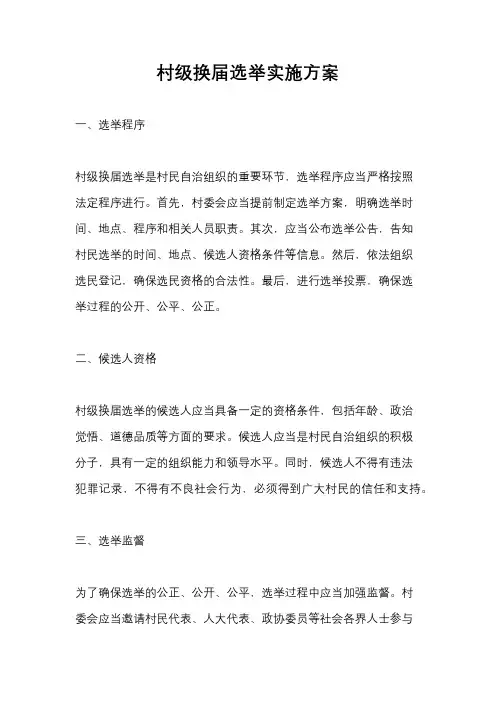 村级换届选举实施方案

一、选举程序

村级换届选举是村民自治组织的重要环节，选举程序应当严格按照法定程序进行。首先，村委会应当提前制定选举方案，明确选举时间、地点、程序和相关人员职责。其次，应当公布选举公告，告知村民选举的时间、地点、候选人资格条件等信息。然后，依法组织选民登记，确保选民资格的合法性。最后，进行选举投票，确保选举过程的公开、公平、公正。

二、候选人资格

村级换届选举的候选人应当具备一定的资格条件，包括年龄、政治觉悟、道德品质等方面的要求。候选人应当是村民自治组织的积极分子，具有一定的组织能力和领导水平。同时，候选人不得有违法犯罪记录，不得有不良社会行为，必须得到广大村民的信任和支持。

三、选举监督

为了确保选举的公正、公开、公平，选举过程中应当加强监督。村委会应当邀请村民代表、人大代表、政协委员等社会各界人士参与